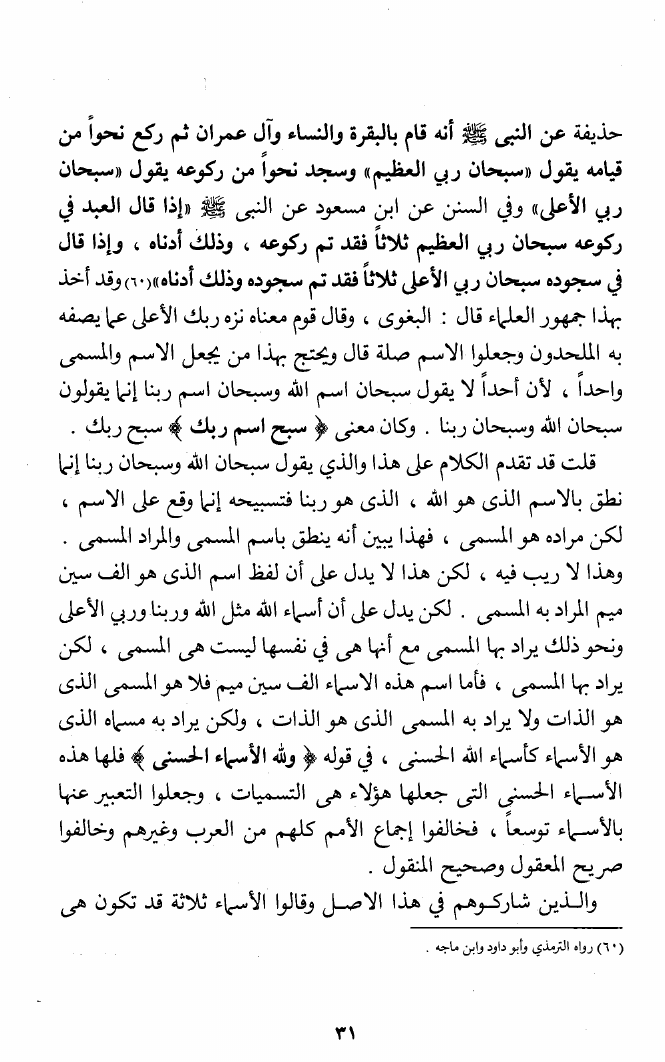 حذيفة عن النبى ﷺ أنه قام بالبقرة والنساء وآل عمران ثم ركع نحواً من قيامه يقول «سبحان ربي العظيم» وسجد نحواً من ركوعه يقول «سبحان ربي الأعلى» وفي السنن عن ابن مسعود عن النبى ﷺ «إذا قال العبد في ركوعه سبحان ربي العظيم ثلاثاً فقد تم ركوعه ، وذلك أدناه ، وإذا قال في سجوده سبحان ربي الأعلى ثلاثاً فقد تم سجوده وذلك أدناه»(٦٠) وقد أخذ بهذا جمهور العلماء قال : البغوى ، وقال قوم معناه نزه ربك الأعلى عما يصفه به الملحدون وجعلوا الاسم صلة قال ويحتج بهذا من يجعل الاسم والمسمى واحداً ، لأن أحداً لا يقول سبحان اسم الله وسبحان اسم ربنا إنما يقولون سبحان الله وسبحان ربنا . وكان معنى ﴿ سبح اسم ربك ﴾ سبح ربك .

قلت قد تقدم الكلام على هذا والذي يقول سبحان الله وسبحان ربنا إنما نطق بالاسم الذى هو الله ، الذى هو ربنا فتسبيحه إنما وقع على الاسم ، لكن مراده هو المسمى ، فهذا يبين أنه ينطق باسم المسمى والمراد المسمى . وهذا لا ريب فيه ، لكن هذا لا يدل على أن لفظ اسم الذى هو الف سين ميم المراد به المسمى . لكن يدل على أن أسماء الله مثل الله وربنا وربي الأعلى ونحو ذلك يراد بها المسمى مع أنها هى في نفسها ليست هى المسمى ، لكن يراد بها المسمى ، فأما اسم هذه الاسماء الف سين ميم فلا هو المسمى الذى هو الذات ولا يراد به المسمى الذى هو الذات ، ولكن يراد به مسماه الذى هو الأسماء كأسماء الله الحسنى ، في قوله ﴿ ولله الأسماء الحسنى ﴾ فلها هذه الأسماء الحسنى التى جعلها هؤلاء هى التسميات ، وجعلوا التعبير عنها بالأسماء توسعاً ، فخالفوا إجماع الأمم كلهم من العرب وغيرهم وخالفوا صريح المعقول وصحيح المنقول .

والذين شاركوهم في هذا الاصل وقالوا الأسماء ثلاثة قد تكون هى

(٦٠) رواه الترمذي وأبو داود وابن ماجه .

٣١